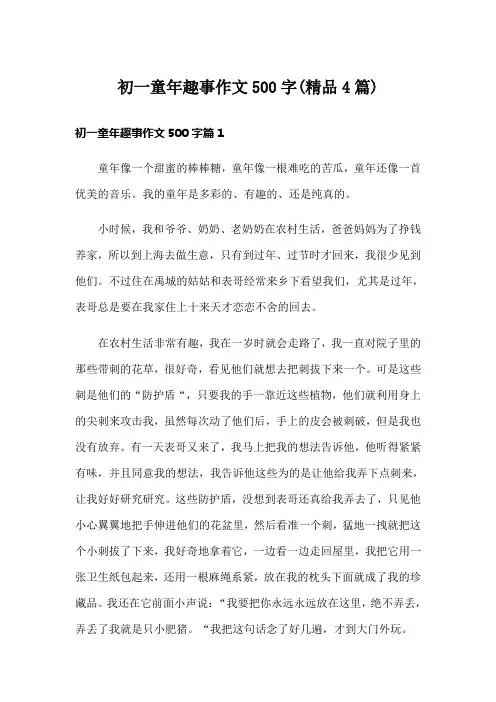 初一童年趣事作文500字(精品4篇)

初一童年趣事作文500字篇1

童年像一个甜蜜的棒棒糖，童年像一根难吃的苦瓜，童年还像一首优美的音乐。我的童年是多彩的、有趣的、还是纯真的。

小时候，我和爷爷、奶奶、老奶奶在农村生活，爸爸妈妈为了挣钱养家，所以到上海去做生意，只有到过年、过节时才回来，我很少见到他们。不过住在禹城的姑姑和表哥经常来乡下看望我们，尤其是过年，表哥总是要在我家住上十来天才恋恋不舍的回去。

在农村生活非常有趣，我在一岁时就会走路了，我一直对院子里的那些带刺的花草，很好奇，看见他们就想去把刺拔下来一个。可是这些刺是他们的“防护盾“，只要我的手一靠近这些植物，他们就利用身上的尖刺来攻击我，虽然每次动了他们后，手上的皮会被刺破，但是我也没有放弃。有一天表哥又来了，我马上把我的想法告诉他，他听得紧紧有味，并且同意我的想法，我告诉他这些为的是让他给我弄下点刺来，让我好好研究研究。这些防护盾，没想到表哥还真给我弄去了，只见他小心翼翼地把手伸进他们的花盆里，然后看准一个刺，猛地一拽就把这个小刺拔了下来，我好奇地拿着它，一边看一边走回屋里，我把它用一张卫生纸包起来，还用一根麻绳系紧，放在我的枕头下面就成了我的珍藏品。我还在它前面小声说：“我要把你永远永远放在这里，绝不弄丢，弄丢了我就是只小肥猪。“我把这句话念了好几遍，才到大门外玩。